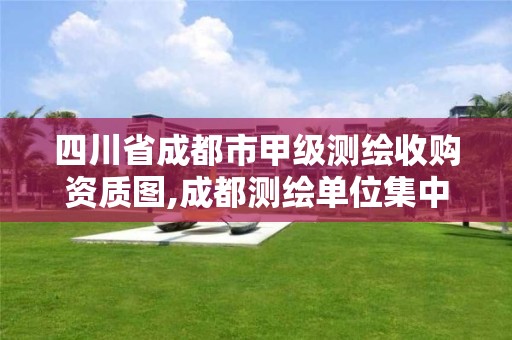 四川省成都市甲级测绘收购资质图,成都测绘单位集中